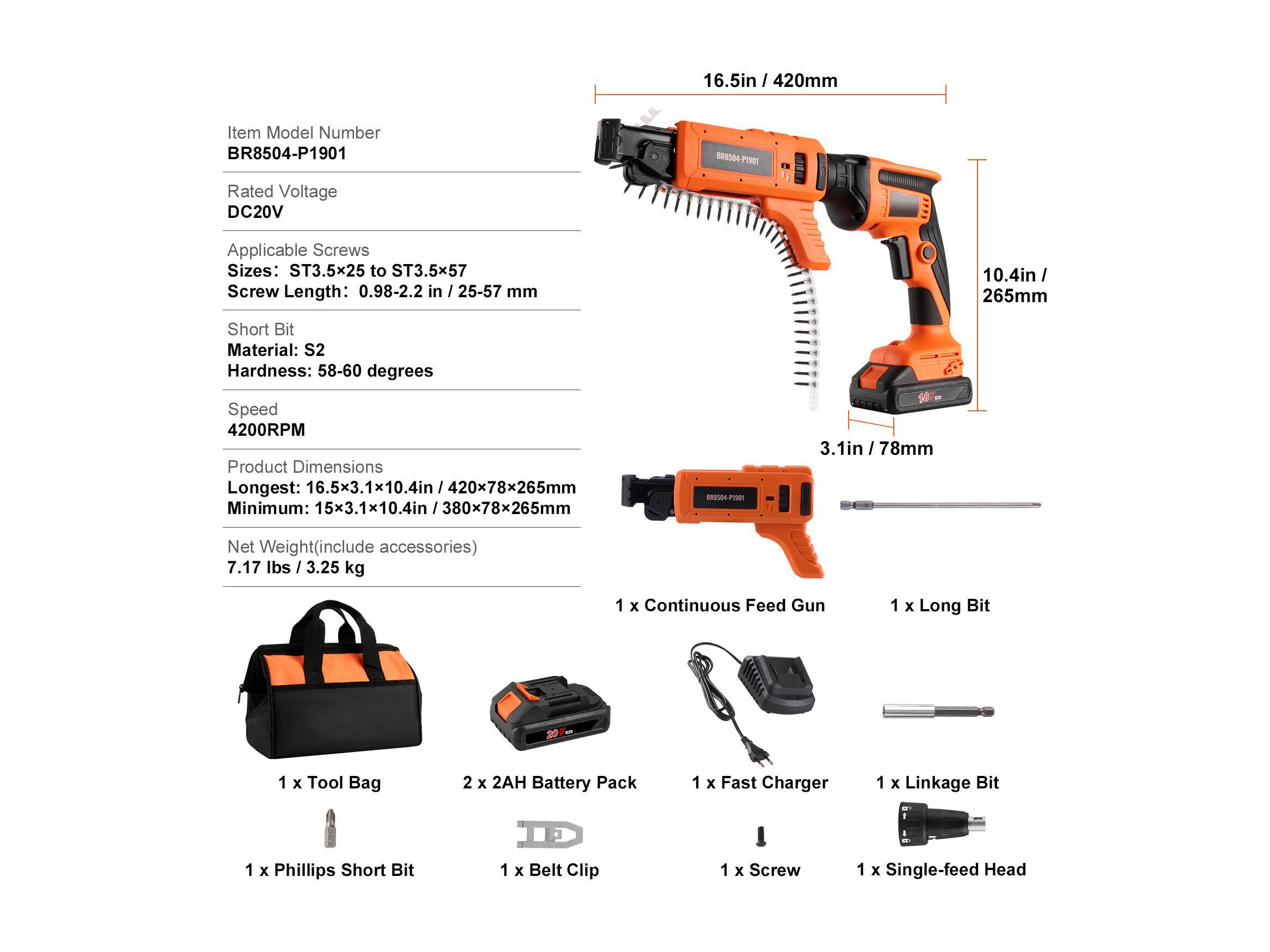 Item Model Number
BR8504-P1901

Rated Voltage
DC20V

Applicable Screws
Sizes: ST3.5×25 to ST3.5×57
Screw Length: 0.98-2.2 in / 25-57 mm

Short Bit
Material: S2
Hardness: 58-60 degrees

Speed
4200RPM

Product Dimensions
Longest: 16.5×3.1×10.4in / 420×78×265mm
Minimum: 15×3.1×10.4in / 380×78×265mm

Net Weight(include accessories)
7.17 lbs / 3.25 kg

16.5in / 420mm

BR8504-P1901

10.4in / 265mm

18V

3.1in / 78mm

BR8504-P1901

1 x Continuous Feed Gun

1 x Long Bit

20V

1 x Tool Bag

2 x 2AH Battery Pack

1 x Fast Charger

1 x Linkage Bit

1 x Phillips Short Bit

1 x Belt Clip

1 x Screw

1 x Single-feed Head